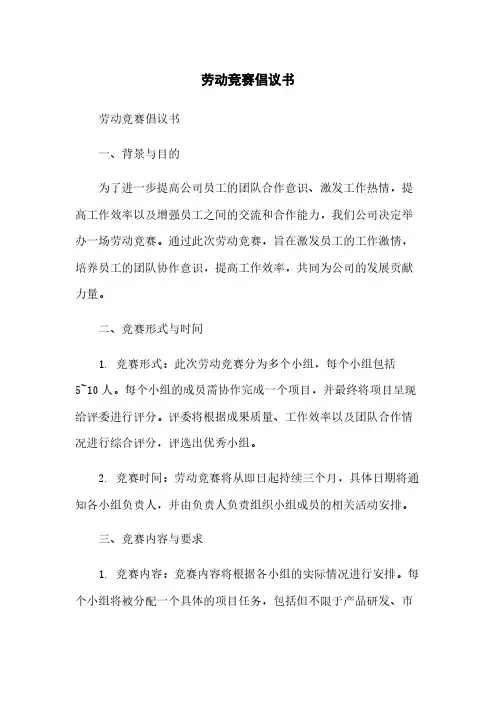 劳动竞赛倡议书

劳动竞赛倡议书

一、背景与目的

为了进一步提高公司员工的团队合作意识、激发工作热情，提高工作效率以及增强员工之间的交流和合作能力，我们公司决定举办一场劳动竞赛。通过此次劳动竞赛，旨在激发员工的工作激情，培养员工的团队协作意识，提高工作效率，共同为公司的发展贡献力量。

二、竞赛形式与时间

1. 竞赛形式：此次劳动竞赛分为多个小组，每个小组包括5~10人。每个小组的成员需协作完成一个项目，并最终将项目呈现给评委进行评分。评委将根据成果质量、工作效率以及团队合作情况进行综合评分，评选出优秀小组。

2. 竞赛时间：劳动竞赛将从即日起持续三个月，具体日期将通知各小组负责人，并由负责人负责组织小组成员的相关活动安排。

三、竞赛内容与要求

1. 竞赛内容：竞赛内容将根据各小组的实际情况进行安排。每个小组将被分配一个具体的项目任务，包括但不限于产品研发、市